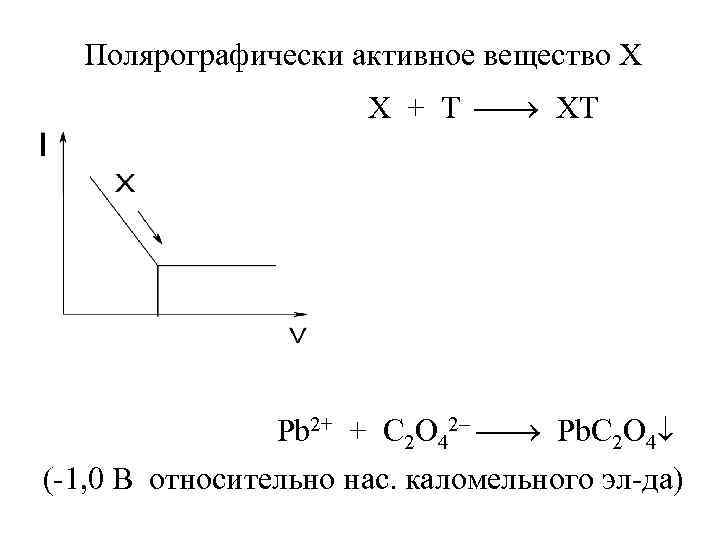 Полярографически активное вещество X

$X + T \longrightarrow XT$

I

X

V

$Pb^{2+} + C_2O_4^{2-} \longrightarrow PbC_2O_4\downarrow$

(-1,0 В относительно нас. каломельного эл-да)